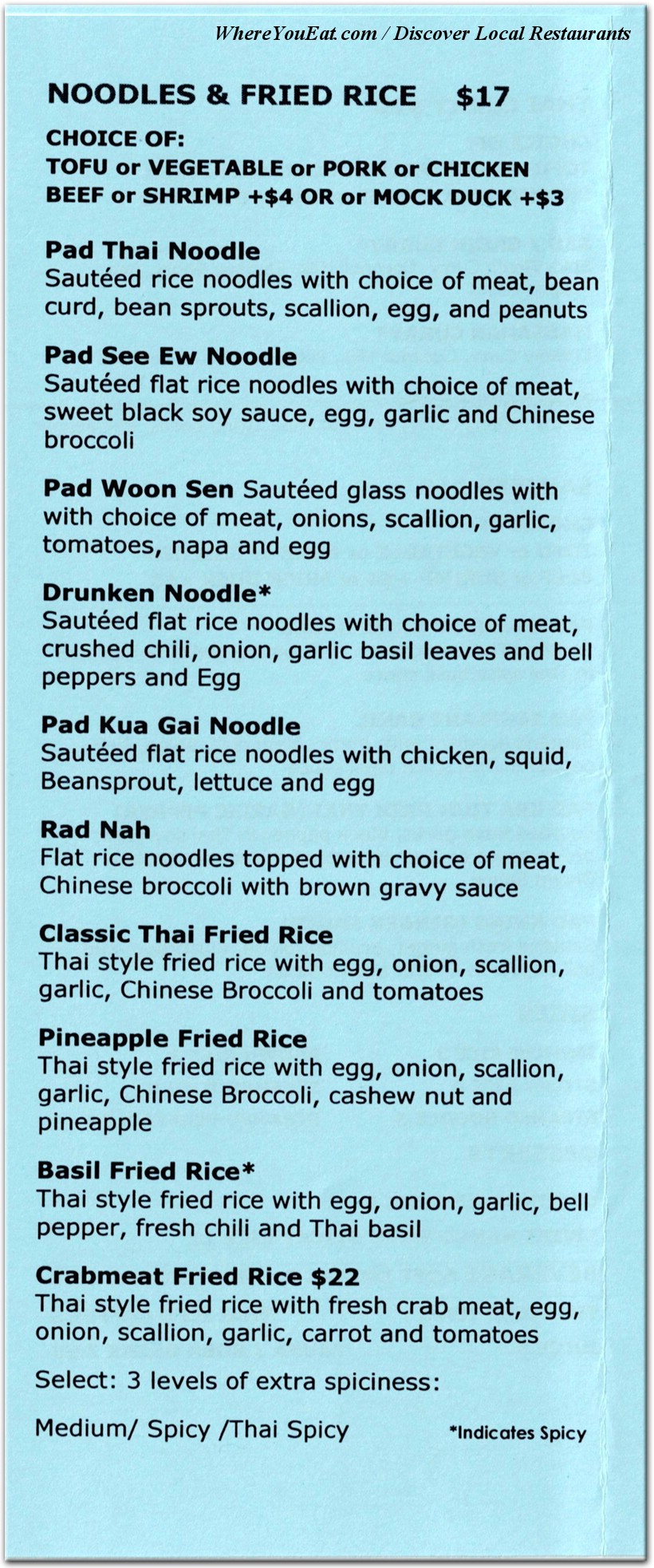 WhereYouEat.com / Discover Local Restaurants

NOODLES & FRIED RICE $17

CHOICE OF:
TOFU or VEGETABLE or PORK or CHICKEN
BEEF or SHRIMP +$4 OR or MOCK DUCK +$3

Pad Thai Noodle
Sautéed rice noodles with choice of meat, bean curd, bean sprouts, scallion, egg, and peanuts

Pad See Ew Noodle
Sautéed flat rice noodles with choice of meat, sweet black soy sauce, egg, garlic and Chinese broccoli

Pad Woon Sen Sautéed glass noodles with with choice of meat, onions, scallion, garlic, tomatoes, napa and egg

Drunken Noodle*
Sautéed flat rice noodles with choice of meat, crushed chili, onion, garlic basil leaves and bell peppers and Egg

Pad Kua Gai Noodle
Sautéed flat rice noodles with chicken, squid, Beansprout, lettuce and egg

Rad Nah
Flat rice noodles topped with choice of meat, Chinese broccoli with brown gravy sauce

Classic Thai Fried Rice
Thai style fried rice with egg, onion, scallion, garlic, Chinese Broccoli and tomatoes

Pineapple Fried Rice
Thai style fried rice with egg, onion, scallion, garlic, Chinese Broccoli, cashew nut and pineapple

Basil Fried Rice*
Thai style fried rice with egg, onion, garlic, bell pepper, fresh chili and Thai basil

Crabmeat Fried Rice $22
Thai style fried rice with fresh crab meat, egg, onion, scallion, garlic, carrot and tomatoes

Select: 3 levels of extra spiciness:

Medium/ Spicy /Thai Spicy

*Indicates Spicy